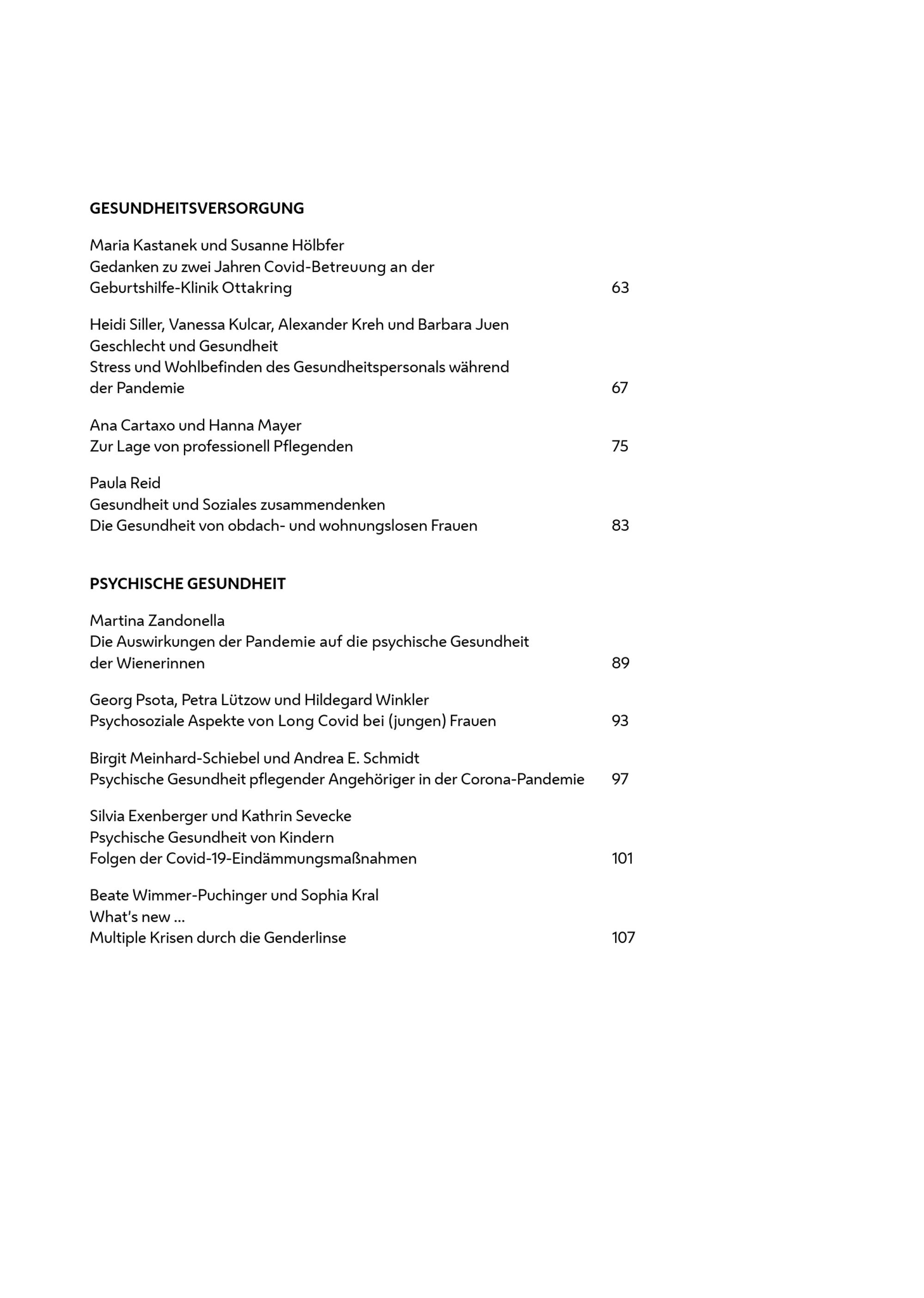 GESUNDHEITSVERSORGUNG

Maria Kastanek und Susanne Hölbfer
Gedanken zu zwei Jahren Covid-Betreuung an der Geburtshilfe-Klinik Ottakring 63

Heidi Siller, Vanessa Kulcar, Alexander Kreh und Barbara Juen
Geschlecht und Gesundheit
Stress und Wohlbefinden des Gesundheitspersonals während der Pandemie 67

Ana Cartaxo und Hanna Mayer
Zur Lage von professionell Pflegenden 75

Paula Reid
Gesundheit und Soziales zusammendenken
Die Gesundheit von obdach- und wohnungslosen Frauen 83

PSYCHISCHE GESUNDHEIT

Martina Zandonella
Die Auswirkungen der Pandemie auf die psychische Gesundheit der Wienerinnen 89

Georg Psota, Petra Lützow und Hildegard Winkler
Psychosoziale Aspekte von Long Covid bei (jungen) Frauen 93

Birgit Meinhard-Schiebel und Andrea E. Schmidt
Psychische Gesundheit pflegender Angehöriger in der Corona-Pandemie 97

Silvia Exenberger und Kathrin Sevecke
Psychische Gesundheit von Kindern
Folgen der Covid-19-Eindämmungsmaßnahmen 101

Beate Wimmer-Puchinger und Sophia Kral
What's new ...
Multiple Krisen durch die Genderlinse 107